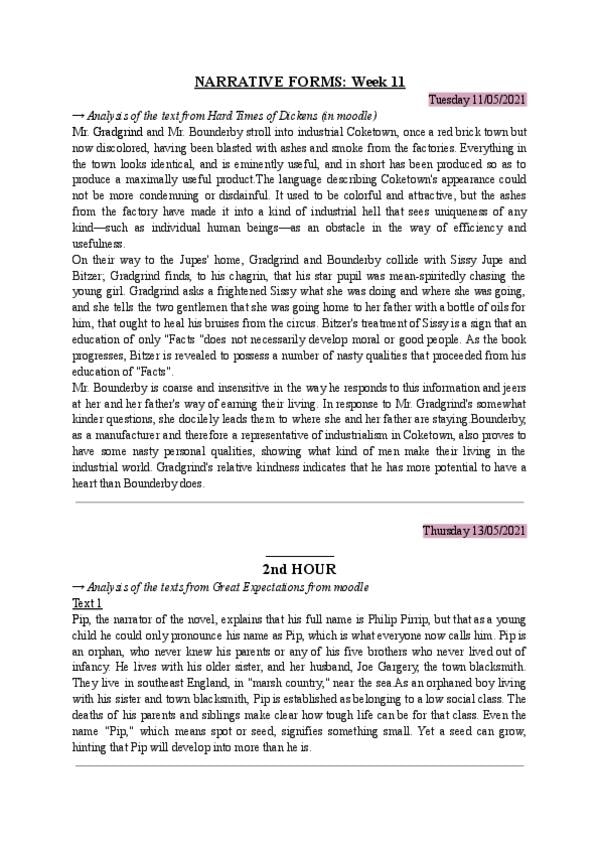 NARRATIVE FORMS: Week 11

Tuesday 11/05/2021

→ Analysis of the text from Hard Times of Dickens (in moodle)

Mr. Gradgrind and Mr. Bounderby stroll into industrial Coketown, once a red brick town but now discolored, having been blasted with ashes and smoke from the factories. Everything in the town looks identical, and is eminently useful, and in short has been produced so as to produce a maximally useful product.The language describing Coketown's appearance could not be more condemning or disdainful. It used to be colorful and attractive, but the ashes from the factory have made it into a kind of industrial hell that sees uniqueness of any kind—such as individual human beings—as an obstacle in the way of efficiency and usefulness.

On their way to the Jupes' home, Gradgrind and Bounderby collide with Sissy Jupe and Bitzer; Gradgrind finds, to his chagrin, that his star pupil was mean-spiritedly chasing the young girl. Gradgrind asks a frightened Sissy what she was doing and where she was going, and she tells the two gentlemen that she was going home to her father with a bottle of oils for him, that ought to heal his bruises from the circus. Bitzer's treatment of Sissy is a sign that an education of only "Facts "does not necessarily develop moral or good people. As the book progresses, Bitzer is revealed to possess a number of nasty qualities that proceeded from his education of "Facts".

Mr. Bounderby is coarse and insensitive in the way he responds to this information and jeers at her and her father's way of earning their living. In response to Mr. Gradgrind's somewhat kinder questions, she docilely leads them to where she and her father are staying.Bounderby, as a manufacturer and therefore a representative of industrialism in Coketown, also proves to have some nasty personal qualities, showing what kind of men make their living in the industrial world. Gradgrind's relative kindness indicates that he has more potential to have a heart than Bounderby does.

Thursday 13/05/2021

2nd HOUR

→ Analysis of the texts from Great Expectations from moodle

Text 1

Pip, the narrator of the novel, explains that his full name is Philip Pirrip, but that as a young child he could only pronounce his name as Pip, which is what everyone now calls him. Pip is an orphan, who never knew his parents or any of his five brothers who never lived out of infancy. He lives with his older sister, and her husband, Joe Gargery, the town blacksmith. They live in southeast England, in "marsh country," near the sea.As an orphaned boy living with his sister and town blacksmith, Pip is established as belonging to a low social class. The deaths of his parents and siblings make clear how tough life can be for that class. Even the name "Pip," which means spot or seed, signifies something small. Yet a seed can grow, hinting that Pip will develop into more than he is.